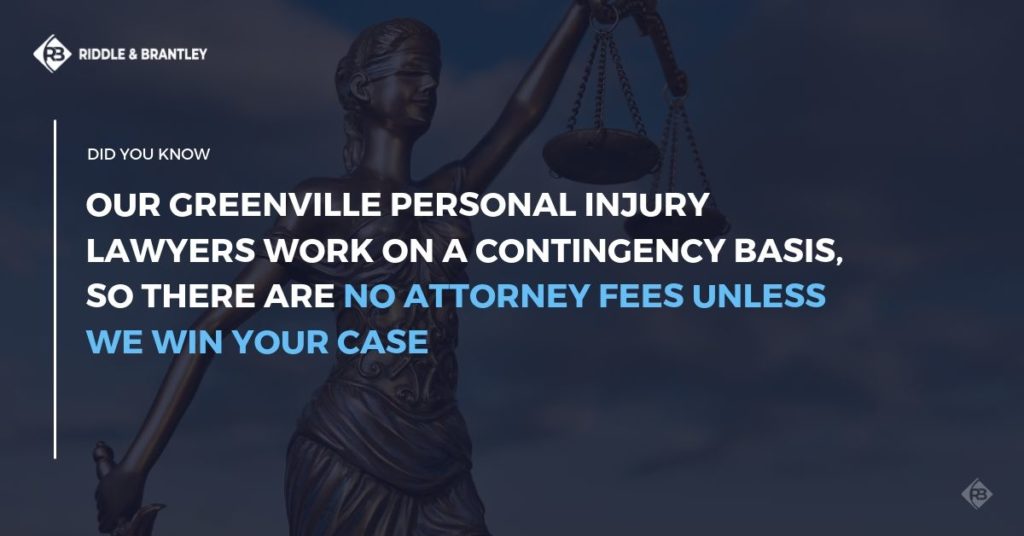 RB RIDDLE & BRANTLEY

DID YOU KNOW

OUR GREENVILLE PERSONAL INJURY LAWYERS WORK ON A CONTINGENCY BASIS, SO THERE ARE NO ATTORNEY FEES UNLESS WE WIN YOUR CASE

RB